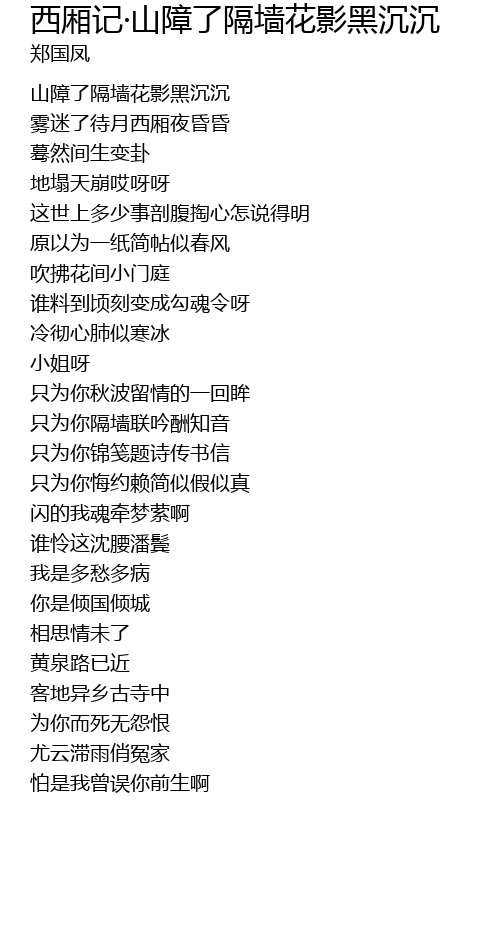 西厢记·山障了隔墙花影黑沉沉
郑国凤

山障了隔墙花影黑沉沉
雾迷了待月西厢夜昏昏
蓦然间生变卦
地塌天崩哎呀呀
这世上多少事剖腹掏心怎说得明
原以为一纸简帖似春风
吹拂花间小门庭
谁料到顷刻变成勾魂令呀
冷彻心肺似寒冰
小姐呀
只为你秋波留情的一回眸
只为你隔墙联吟酬知音
只为你锦笺题诗传书信
只为你悔约赖简似假似真
闪的我魂牵梦萦啊
谁怜这沈腰潘鬓
我是多愁多病
你是倾国倾城
相思情未了
黄泉路已近
客地异乡古寺中
为你而死无怨恨
尤云滞雨俏冤家
怕是我曾误你前生啊